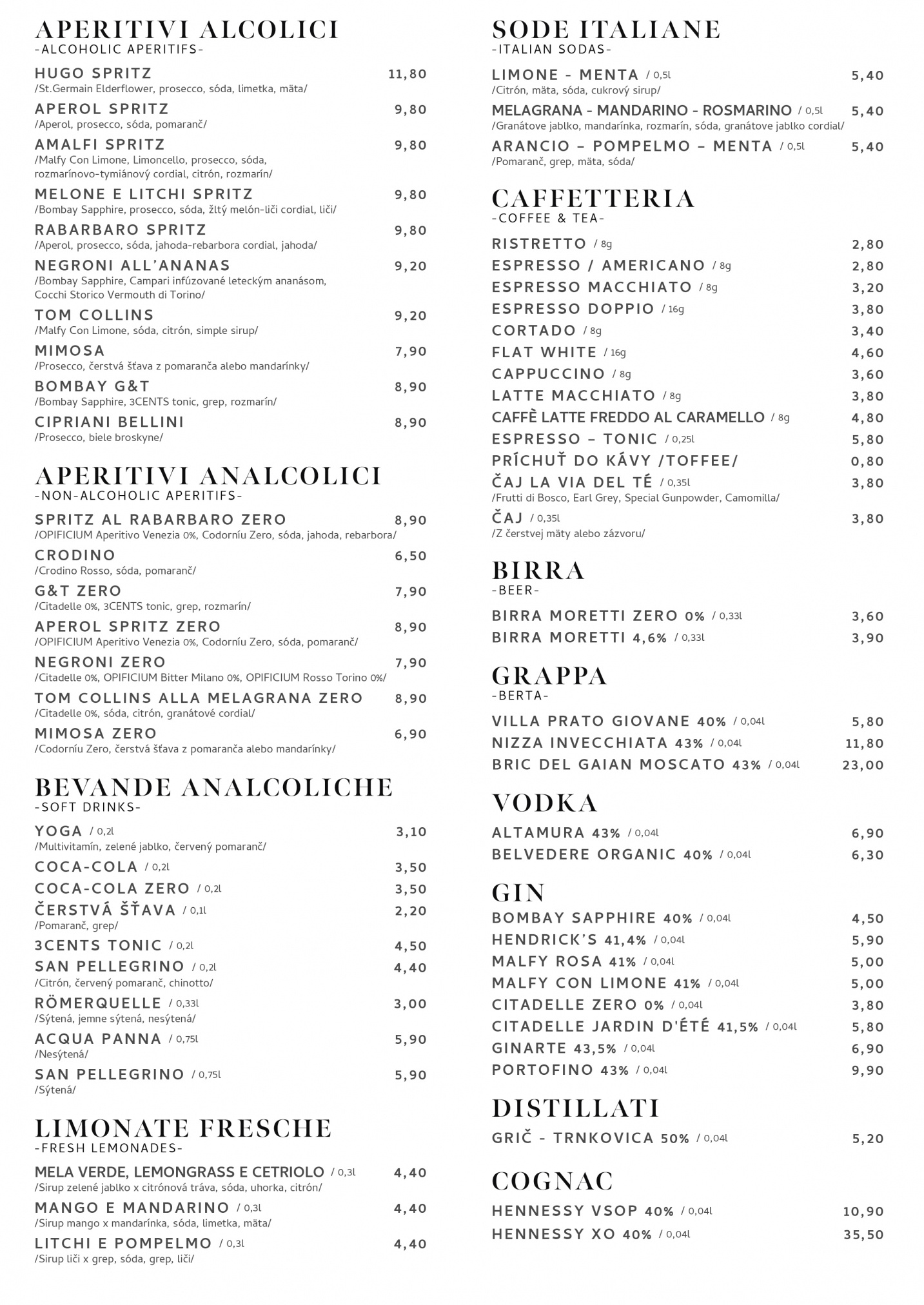 APERITIVI ALCOLICI
-ALCOHOLIC APERITIFS-

HUGO SPRITZ 11,80
/St.Germain Elderflower, prosecco, sóda, limetka, mäta/

APEROL SPRITZ 9,80
/Aperol, prosecco, sóda, pomaranč/

AMALFI SPRITZ 9,80
/Malfy Con Limone, Limoncello, prosecco, sóda, rozmarínovo-tymiánový cordial, citrón, rozmarín/

MELONE E LITCHI SPRITZ 9,80
/Bombay Sapphire, prosecco, sóda, žltý melón-liči cordial, liči/

RABARBARO SPRITZ 9,80
/Aperol, prosecco, sóda, jahoda-rebarbora cordial, jahoda/

NEGRONI ALL'ANANAS 9,20
/Bombay Sapphire, Campari infúzované leteckým ananásom, Cocchi Storico Vermouth di Torino/

TOM COLLINS 9,20
/Malfy Con Limone, sóda, citrón, simple sirup/

MIMOSA 7,90
/Prosecco, čerstvá šťava z pomaranča alebo mandarínky/

BOMBAY G&T 8,90
/Bombay Sapphire, 3CENTS tonic, grep, rozmarín/

CIPRIANI BELLINI 8,90
/Prosecco, biele broskyne/

APERITIVI ANALCOLICI
-NON-ALCOHOLIC APERITIFS-

SPRITZ AL RABARBARO ZERO 8,90
/OPIFICIUM Aperitivo Venezia 0%, Codorníu Zero, sóda, jahoda, rebarbora/

CRODINO 6,50
/Crodino Rosso, sóda, pomaranč/

G&T ZERO 7,90
/Citadelle 0%, 3CENTS tonic, grep, rozmarín/

APEROL SPRITZ ZERO 8,90
/OPIFICIUM Aperitivo Venezia 0%, Codorníu Zero, sóda, pomaranč/

NEGRONI ZERO 7,90
/Citadelle 0%, OPIFICIUM Bitter Milano 0%, OPIFICIUM Rosso Torino 0%/

TOM COLLINS ALLA MELAGRANA ZERO 8,90
/Citadelle 0%, sóda, citrón, granátové cordial/

MIMOSA ZERO 6,90
/Codorníu Zero, čerstvá šťava z pomaranča alebo mandarínky/

BEVANDE ANALCOLICHE
-SOFT DRINKS-

YOGA / 0,2l 3,10
/Multivitamín, zelené jablko, červený pomaranč/

COCA-COLA / 0,2l 3,50

COCA-COLA ZERO / 0,2l 3,50

ČERSTVÁ ŠŤAVA / 0,1l 2,20
/Pomaranč, grep/

3CENTS TONIC / 0,2l 4,50

SAN PELLEGRINO / 0,2l 4,40
/Citrón, červený pomaranč, chinotto/

RÖMERQUELLE / 0,33l 3,00
/Sýtená, jemne sýtená, nesýtená/

ACQUA PANNA / 0,75l 5,90
/Nesýtená/

SAN PELLEGRINO / 0,75l 5,90
/Sýtená/

LIMONATE FRESCHE
-FRESH LEMONADES-

MELA VERDE, LEMONGRASS E CETRIOLO / 0,3l 4,40
/Sirup zelené jablko x citrónová tráva, sóda, uhorka, citrón/

MANGO E MANDARINO / 0,3l 4,40
/Sirup mango x mandarínka, sóda, limetka, mäta/

LITCHI E POMPELMO / 0,3l 4,40
/Sirup liči x grep, sóda, grep, liči/

SODE ITALIANE
-ITALIAN SODAS-

LIMONE - MENTA / 0,5l 5,40
/Citrón, mäta, sóda, cukrový sirup/

MELAGRANA - MANDARINO - ROSMARINO / 0,5l 5,40
/Granátove jablko, mandarínka, rozmarín, sóda, granátove jablko cordial/

ARANCIO – POMPELMO – MENTA / 0,5l 5,40
/Pomaranč, grep, mäta, sóda/

CAFFETTERIA
-COFFEE & TEA-

RISTRETTO / 8g 2,80
ESPRESSO / AMERICANO / 8g 2,80
ESPRESSO MACCHIATO / 8g 3,20
ESPRESSO DOPPIO / 16g 3,80
CORTADO / 8g 3,40
FLAT WHITE / 16g 4,60
CAPPUCCINO / 8g 3,60
LATTE MACCHIATO / 8g 3,80
CAFFÈ LATTE FREDDO AL CARAMELLO / 8g 4,80
ESPRESSO – TONIC / 0,25l 5,80
PRÍCHUŤ DO KÁVY /TOFFEE/ 0,80
ČAJ LA VIA DEL TÉ / 0,35l 3,80
/Frutti di Bosco, Earl Grey, Special Gunpowder, Camomilla/
ČAJ / 0,35l 3,80
/Z čerstvej mäty alebo zázvoru/

BIRRA
-BEER-

BIRRA MORETTI ZERO 0% / 0,33l 3,60
BIRRA MORETTI 4,6% / 0,33l 3,90

GRAPPA
-BERTA-

VILLA PRATO GIOVANE 40% / 0,04l 5,80
NIZZA INVECCHIATA 43% / 0,04l 11,80
BRIC DEL GAIAN MOSCATO 43% / 0,04l 23,00

VODKA

ALTAMURA 43% / 0,04l 6,90
BELVEDERE ORGANIC 40% / 0,04l 6,30

GIN

BOMBAY SAPPHIRE 40% / 0,04l 4,50
HENDRICK'S 41,4% / 0,04l 5,90
MALFY ROSA 41% / 0,04l 5,00
MALFY CON LIMONE 41% / 0,04l 5,00
CITADELLE ZERO 0% / 0,04l 3,80
CITADELLE JARDIN D'ÉTÉ 41,5% / 0,04l 5,80
GINARTE 43,5% / 0,04l 6,90
PORTOFINO 43% / 0,04l 9,90

DISTILLATI

GRIČ - TRNKOVICA 50% / 0,04l 5,20

COGNAC

HENNESSY VSOP 40% / 0,04l 10,90
HENNESSY XO 40% / 0,04l 35,50